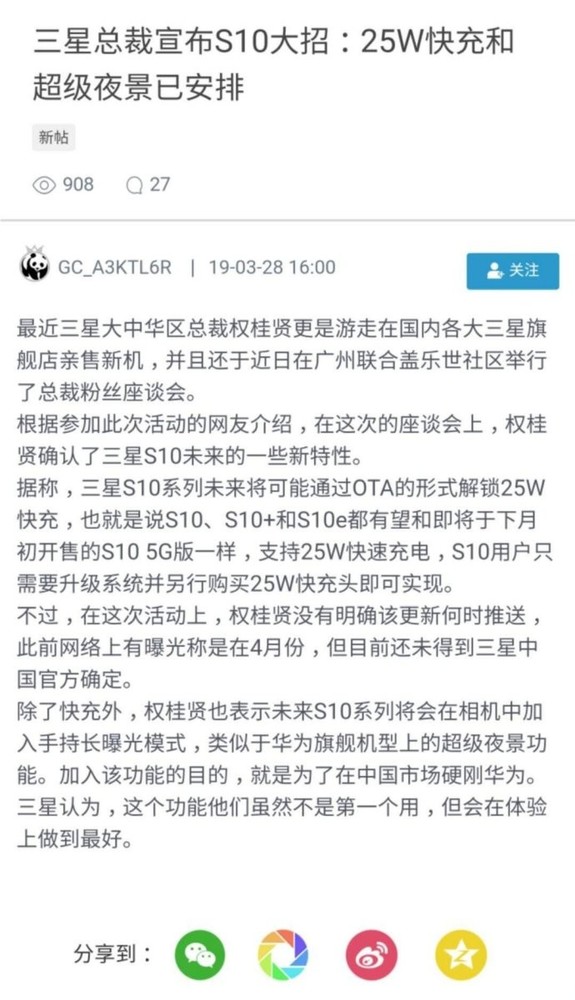 三星总裁宣布S10大招：25W快充和超级夜景已安排

新帖

908 27

GC_A3KTL6R | 19-03-28 16:00

关注

最近三星大中华区总裁权桂贤更是游走在国内各大三星旗舰店亲售新机，并且还于近日在广州联合盖乐世社区举行了总裁粉丝座谈会。
根据参加此次活动的网友介绍，在这次的座谈会上，权桂贤确认了三星S10未来的一些新特性。
据称，三星S10系列未来将可能通过OTA的形式解锁25W快充，也就是说S10、S10+和S10e都有望和即将于下月初开售的S10 5G版一样，支持25W快速充电，S10用户只需要升级系统并另行购买25W快充头即可实现。
不过，在这次活动上，权桂贤没有明确该更新何时推送，此前网络上有曝光称是在4月份，但目前还未得到三星中国官方确定。
除了快充外，权桂贤也表示未来S10系列将会在相机中加入手持长曝光模式，类似于华为旗舰机型上的超级夜景功能。加入该功能的目的，就是为了在中国市场硬刚华为。三星认为，这个功能他们虽然不是第一个用，但会在体验上做到最好。

分享到：